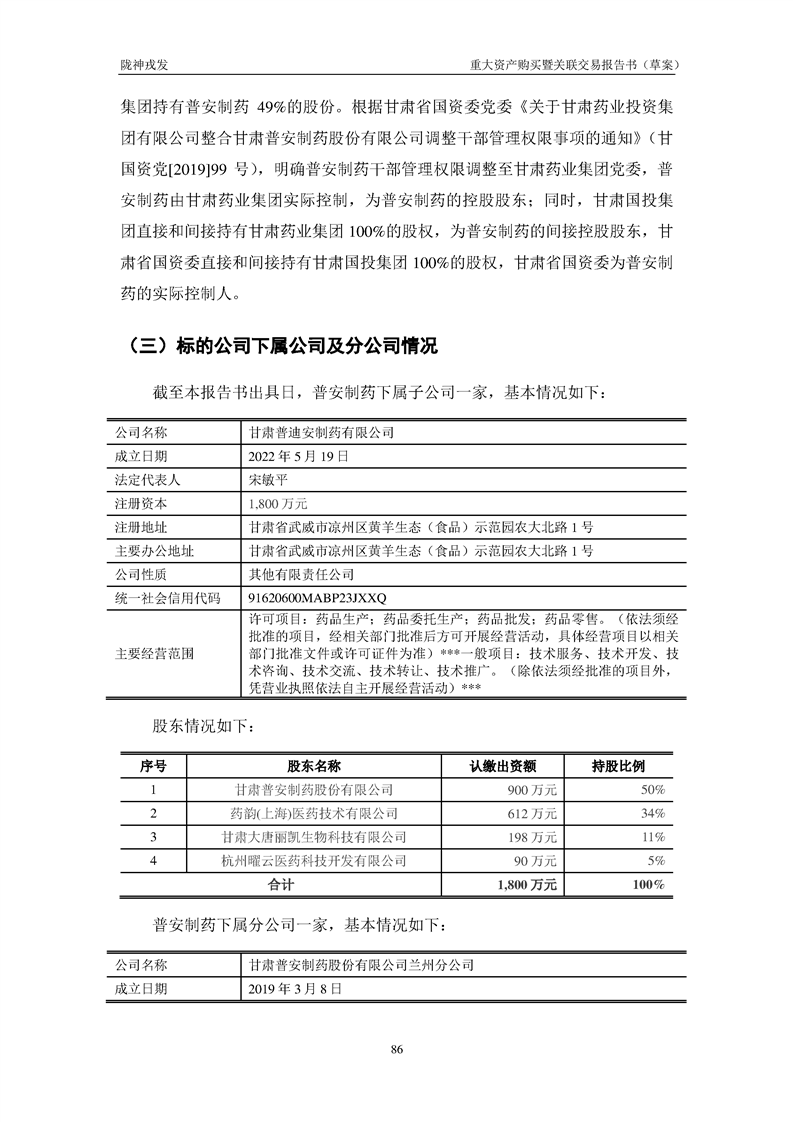 陇神戎发　　重大资产购买暨关联交易报告书（草案）

集团持有普安制药 49%的股份。根据甘肃省国资委党委《关于甘肃药业投资集团有限公司整合甘肃普安制药股份有限公司调整干部管理权限事项的通知》（甘国资党[2019]99 号），明确普安制药干部管理权限调整至甘肃药业集团党委，普安制药由甘肃药业集团实际控制，为普安制药的控股股东；同时，甘肃国投集团直接和间接持有甘肃药业集团 100%的股权，为普安制药的间接控股股东，甘肃省国资委直接和间接持有甘肃国投集团 100%的股权，甘肃省国资委为普安制药的实际控制人。

（三）标的公司下属公司及分公司情况

截至本报告书出具日，普安制药下属子公司一家，基本情况如下：

| 公司名称 | 甘肃普迪安制药有限公司 |
|---|---|
| 成立日期 | 2022 年 5 月 19 日 |
| 法定代表人 | 宋敏平 |
| 注册资本 | 1,800 万元 |
| 注册地址 | 甘肃省武威市凉州区黄羊生态（食品）示范园农大北路 1 号 |
| 主要办公地址 | 甘肃省武威市凉州区黄羊生态（食品）示范园农大北路 1 号 |
| 公司性质 | 其他有限责任公司 |
| 统一社会信用代码 | 91620600MABP23JXXQ |
| 主要经营范围 | 许可项目：药品生产；药品委托生产；药品批发；药品零售。（依法须经批准的项目，经相关部门批准后方可开展经营活动，具体经营项目以相关部门批准文件或许可证件为准）***一般项目：技术服务、技术开发、技术咨询、技术交流、技术转让、技术推广。（除依法须经批准的项目外，凭营业执照依法自主开展经营活动）*** |

股东情况如下：

| 序号 | 股东名称 | 认缴出资额 | 持股比例 |
|---|---|---|---|
| 1 | 甘肃普安制药股份有限公司 | 900 万元 | 50% |
| 2 | 药韵(上海)医药技术有限公司 | 612 万元 | 34% |
| 3 | 甘肃大唐丽凯生物科技有限公司 | 198 万元 | 11% |
| 4 | 杭州曜云医药科技开发有限公司 | 90 万元 | 5% |
| 合计 | | 1,800 万元 | 100% |

普安制药下属分公司一家，基本情况如下：

| 公司名称 | 甘肃普安制药股份有限公司兰州分公司 |
|---|---|
| 成立日期 | 2019 年 3 月 8 日 |

86